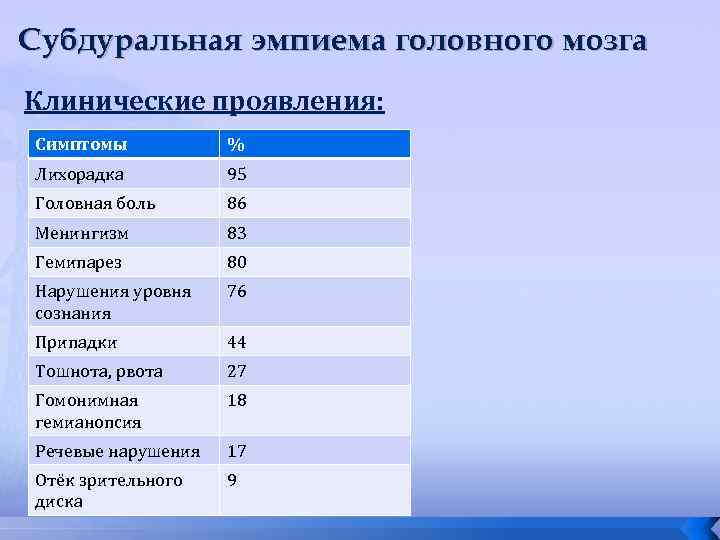 Субдуральная эмпиема головного мозга

Клинические проявления:

| Симптомы | % |
|---|---|
| Лихорадка | 95 |
| Головная боль | 86 |
| Менингизм | 83 |
| Гемипарез | 80 |
| Нарушения уровня сознания | 76 |
| Припадки | 44 |
| Тошнота, рвота | 27 |
| Гомонимная гемианопсия | 18 |
| Речевые нарушения | 17 |
| Отёк зрительного диска | 9 |